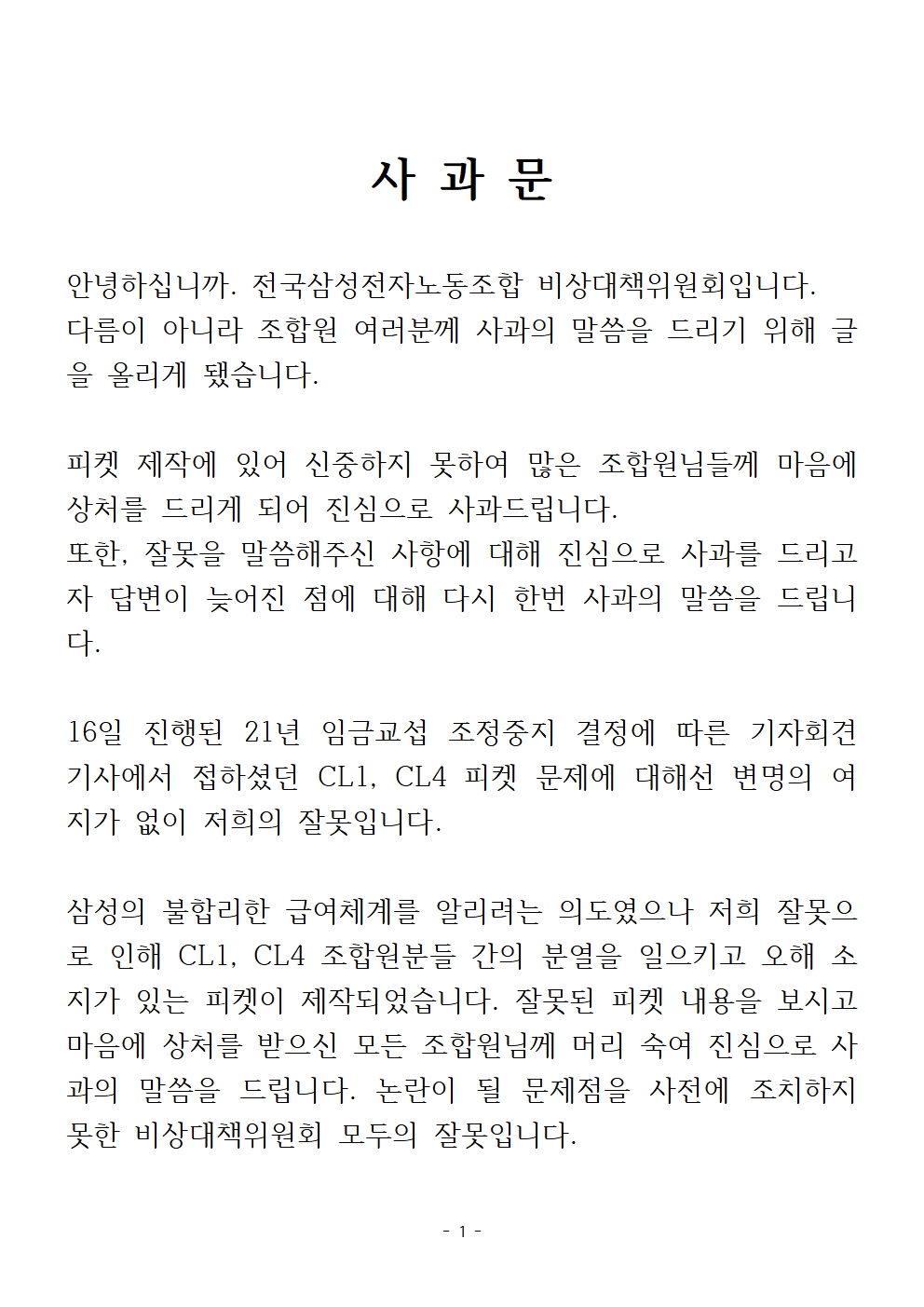 사 과 문

안녕하십니까. 전국삼성전자노동조합 비상대책위원회입니다.
다름이 아니라 조합원 여러분께 사과의 말씀을 드리기 위해 글을 올리게 됐습니다.

피켓 제작에 있어 신중하지 못하여 많은 조합원님들께 마음에 상처를 드리게 되어 진심으로 사과드립니다.
또한, 잘못을 말씀해주신 사항에 대해 진심으로 사과를 드리고자 답변이 늦어진 점에 대해 다시 한번 사과의 말씀을 드립니다.

16일 진행된 21년 임금교섭 조정중지 결정에 따른 기자회견 기사에서 접하셨던 CL1, CL4 피켓 문제에 대해선 변명의 여지가 없이 저희의 잘못입니다.

삼성의 불합리한 급여체계를 알리려는 의도였으나 저희 잘못으로 인해 CL1, CL4 조합원분들 간의 분열을 일으키고 오해 소지가 있는 피켓이 제작되었습니다. 잘못된 피켓 내용을 보시고 마음에 상처를 받으신 모든 조합원님께 머리 숙여 진심으로 사과의 말씀을 드립니다. 논란이 될 문제점을 사전에 조치하지 못한 비상대책위원회 모두의 잘못입니다.

- 1 -